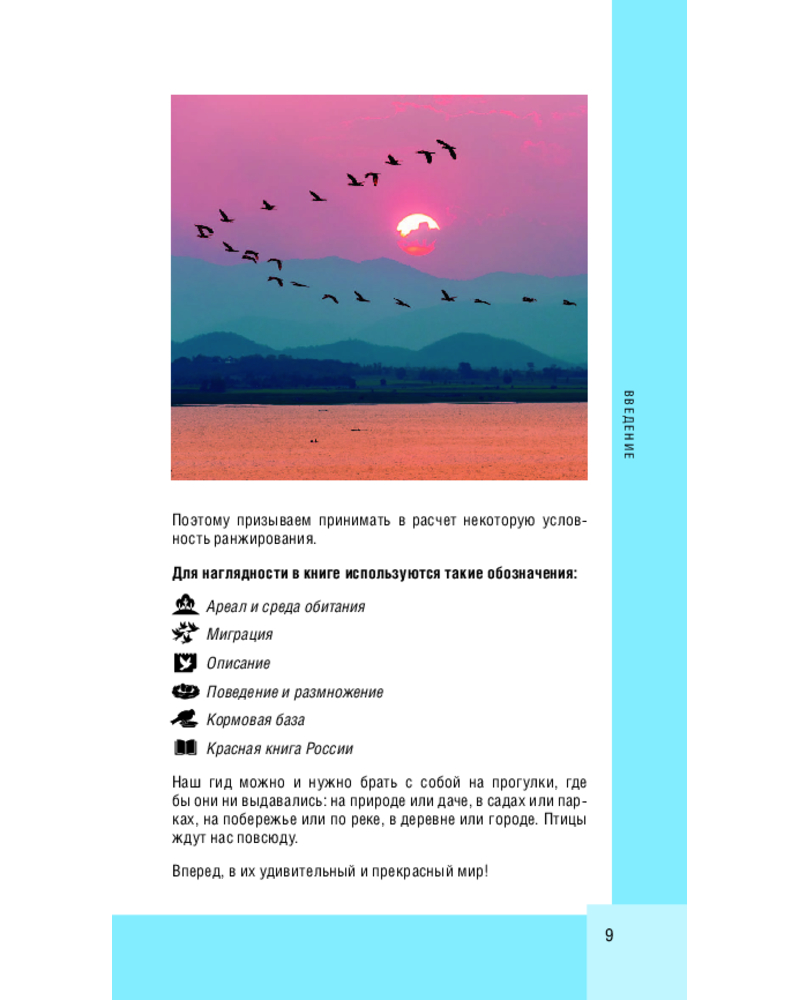 ВВЕДЕНИЕ

Поэтому призываем принимать в расчет некоторую условность ранжирования.

Для наглядности в книге используются такие обозначения:

Ареал и среда обитания

Миграция

Описание

Поведение и размножение

Кормовая база

Красная книга России

Наш гид можно и нужно брать с собой на прогулки, где бы они ни выдавались: на природе или даче, в садах или парках, на побережье или по реке, в деревне или городе. Птицы ждут нас повсюду.

Вперед, в их удивительный и прекрасный мир!

9